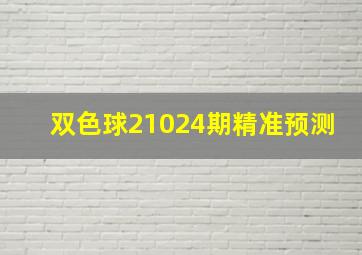 双色球21024期精准预测